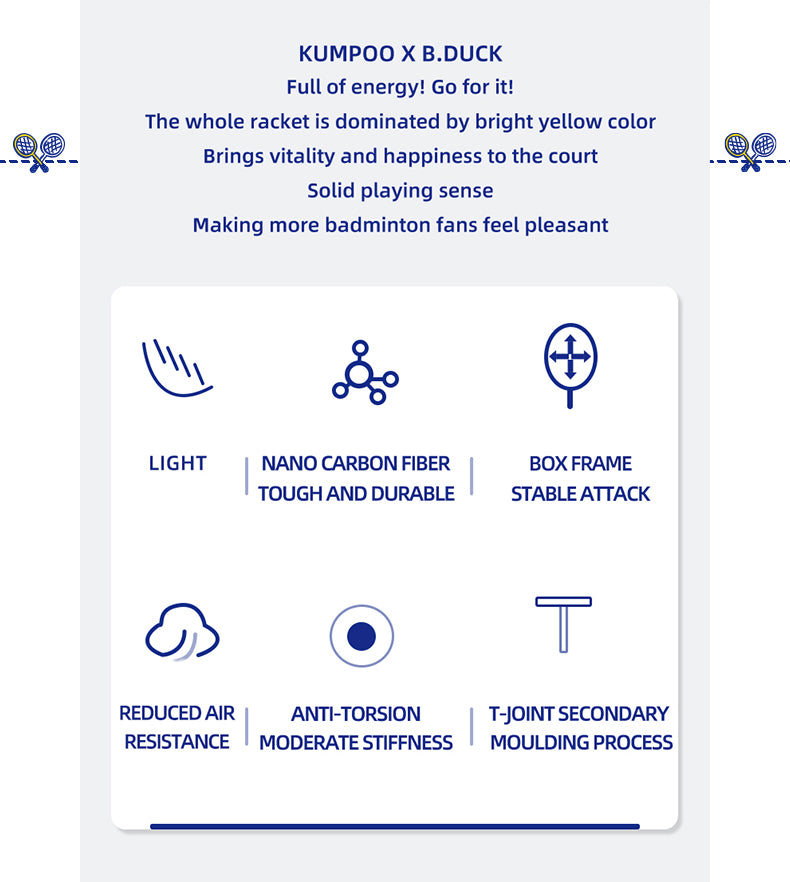 KUMPOO X B.DUCK
Full of energy! Go for it!
The whole racket is dominated by bright yellow color
Brings vitality and happiness to the court
Solid playing sense
Making more badminton fans feel pleasant

LIGHT

NANO CARBON FIBER
TOUGH AND DURABLE

BOX FRAME
STABLE ATTACK

REDUCED AIR
RESISTANCE

ANTI-TORSION
MODERATE STIFFNESS

T-JOINT SECONDARY
MOULDING PROCESS